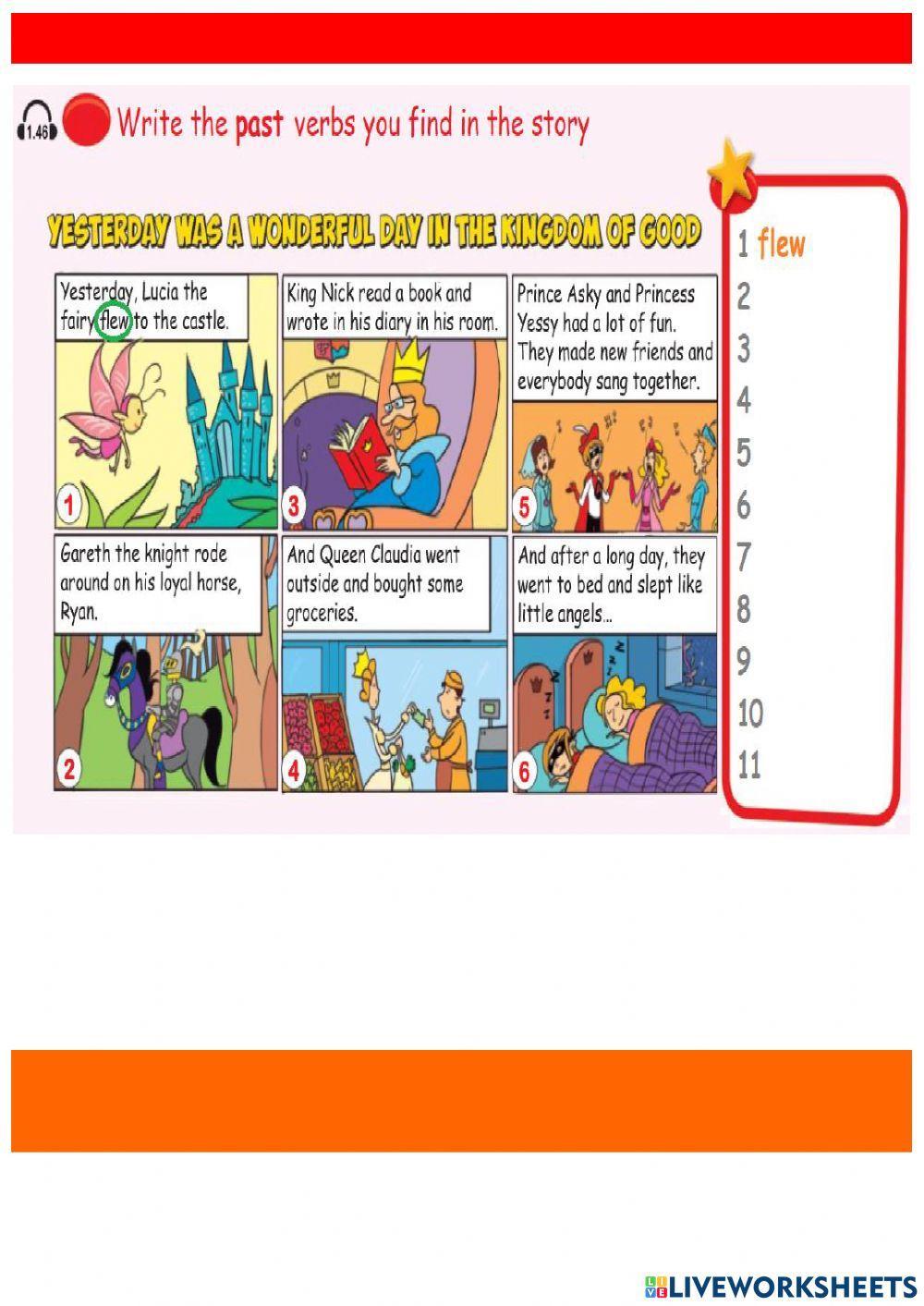 1.46 Write the past verbs you find in the story

YESTERDAY WAS A WONDERFUL DAY IN THE KINGDOM OF GOOD

Yesterday, Lucia the fairy flew to the castle.

1

Gareth the knight rode around on his loyal horse, Ryan.

2

King Nick read a book and wrote in his diary in his room.

3

And Queen Claudia went outside and bought some groceries.

4

Prince Asky and Princess Yessy had a lot of fun. They made new friends and everybody sang together.

5

And after a long day, they went to bed and slept like little angels...

6

1 flew
2
3
4
5
6
7
8
9
10
11

LIVEWORKSHEETS